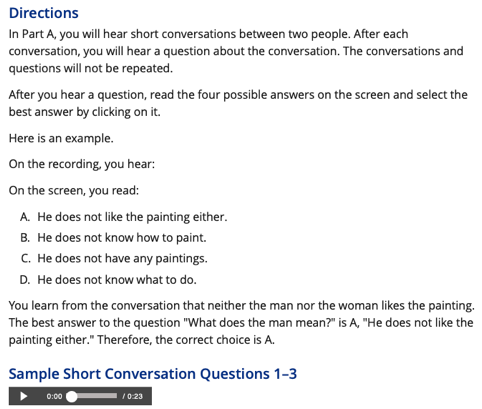 Directions

In Part A, you will hear short conversations between two people. After each conversation, you will hear a question about the conversation. The conversations and questions will not be repeated.

After you hear a question, read the four possible answers on the screen and select the best answer by clicking on it.

Here is an example.

On the recording, you hear:

On the screen, you read:

A. He does not like the painting either.
B. He does not know how to paint.
C. He does not have any paintings.
D. He does not know what to do.

You learn from the conversation that neither the man nor the woman likes the painting. The best answer to the question "What does the man mean?" is A, "He does not like the painting either." Therefore, the correct choice is A.

Sample Short Conversation Questions 1–3

0:00 / 0:23